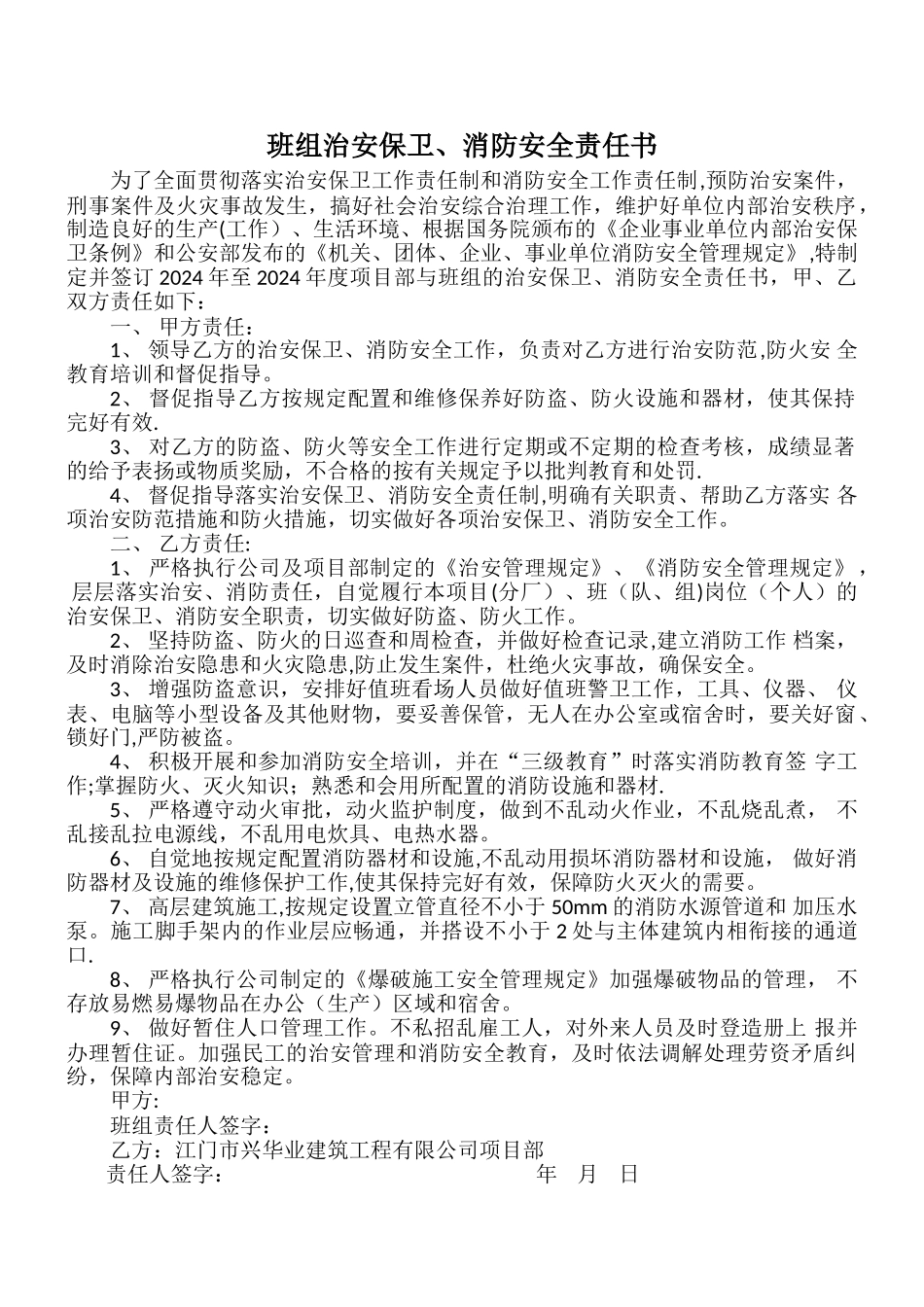 班组治安保卫、消防安全责任书

为了全面贯彻落实治安保卫工作责任制和消防安全工作责任制,预防治安案件，刑事案件及火灾事故发生，搞好社会治安综合治理工作，维护好单位内部治安秩序，制造良好的生产(工作）、生活环境、根据国务院颁布的《企业事业单位内部治安保卫条例》和公安部发布的《机关、团体、企业、事业单位消防安全管理规定》,特制定并签订 2024 年至 2024 年度项目部与班组的治安保卫、消防安全责任书，甲、乙双方责任如下：

一、 甲方责任：

1、 领导乙方的治安保卫、消防安全工作，负责对乙方进行治安防范,防火安 全教育培训和督促指导。

2、 督促指导乙方按规定配置和维修保养好防盗、防火设施和器材，使其保持完好有效.

3、 对乙方的防盗、防火等安全工作进行定期或不定期的检查考核，成绩显著的给予表扬或物质奖励，不合格的按有关规定予以批判教育和处罚.

4、 督促指导落实治安保卫、消防安全责任制,明确有关职责、帮助乙方落实 各项治安防范措施和防火措施，切实做好各项治安保卫、消防安全工作。

二、 乙方责任:

1、 严格执行公司及项目部制定的《治安管理规定》、《消防安全管理规定》，层层落实治安、消防责任，自觉履行本项目(分厂）、班（队、组)岗位（个人）的治安保卫、消防安全职责，切实做好防盗、防火工作。

2、 坚持防盗、防火的日巡查和周检查，并做好检查记录,建立消防工作 档案，及时消除治安隐患和火灾隐患,防止发生案件，杜绝火灾事故，确保安全。

3、 增强防盗意识，安排好值班看场人员做好值班警卫工作，工具、仪器、 仪表、电脑等小型设备及其他财物，要妥善保管，无人在办公室或宿舍时，要关好窗、锁好门,严防被盗。

4、 积极开展和参加消防安全培训，并在“三级教育”时落实消防教育签 字工作;掌握防火、灭火知识；熟悉和会用所配置的消防设施和器材.

5、 严格遵守动火审批，动火监护制度，做到不乱动火作业，不乱烧乱煮， 不乱接乱拉电源线，不乱用电炊具、电热水器。

6、 自觉地按规定配置消防器材和设施,不乱动用损坏消防器材和设施， 做好消防器材及设施的维修保护工作,使其保持完好有效，保障防火灭火的需要。

7、 高层建筑施工,按规定设置立管直径不小于 50mm 的消防水源管道和 加压水泵。施工脚手架内的作业层应畅通，并搭设不小于 2 处与主体建筑内相衔接的通道口.

8、 严格执行公司制定的《爆破施工安全管理规定》加强爆破物品的管理， 不存放易燃易爆物品在办公（生产）区域和宿舍。

9、 做好暂住人口管理工作。不私招乱雇工人，对外来人员及时登造册上 报并办理暂住证。加强民工的治安管理和消防安全教育，及时依法调解处理劳资矛盾纠纷，保障内部治安稳定。

甲方:

班组责任人签字：

乙方：江门市兴华业建筑工程有限公司项目部

责任人签字： 年 月 日